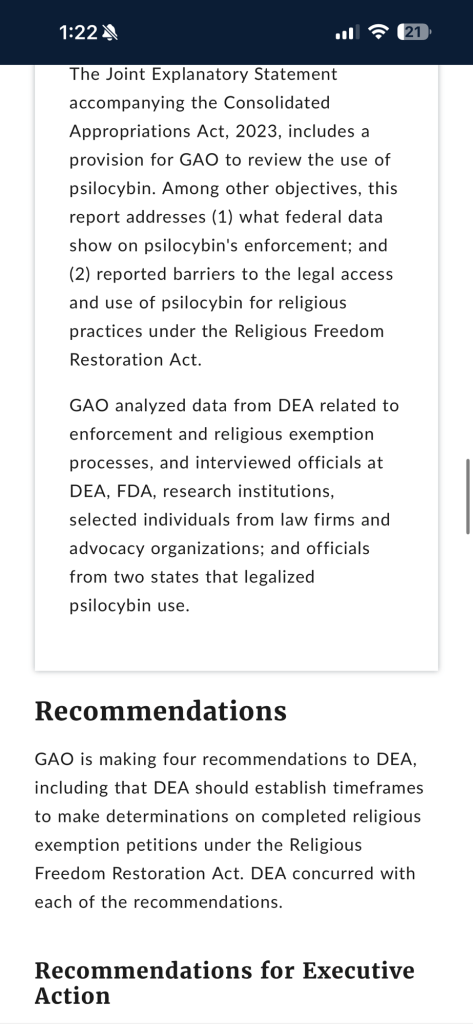 1:22 21

The Joint Explanatory Statement accompanying the Consolidated Appropriations Act, 2023, includes a provision for GAO to review the use of psilocybin. Among other objectives, this report addresses (1) what federal data show on psilocybin's enforcement; and (2) reported barriers to the legal access and use of psilocybin for religious practices under the Religious Freedom Restoration Act.

GAO analyzed data from DEA related to enforcement and religious exemption processes, and interviewed officials at DEA, FDA, research institutions, selected individuals from law firms and advocacy organizations; and officials from two states that legalized psilocybin use.

Recommendations

GAO is making four recommendations to DEA, including that DEA should establish timeframes to make determinations on completed religious exemption petitions under the Religious Freedom Restoration Act. DEA concurred with each of the recommendations.

Recommendations for Executive Action